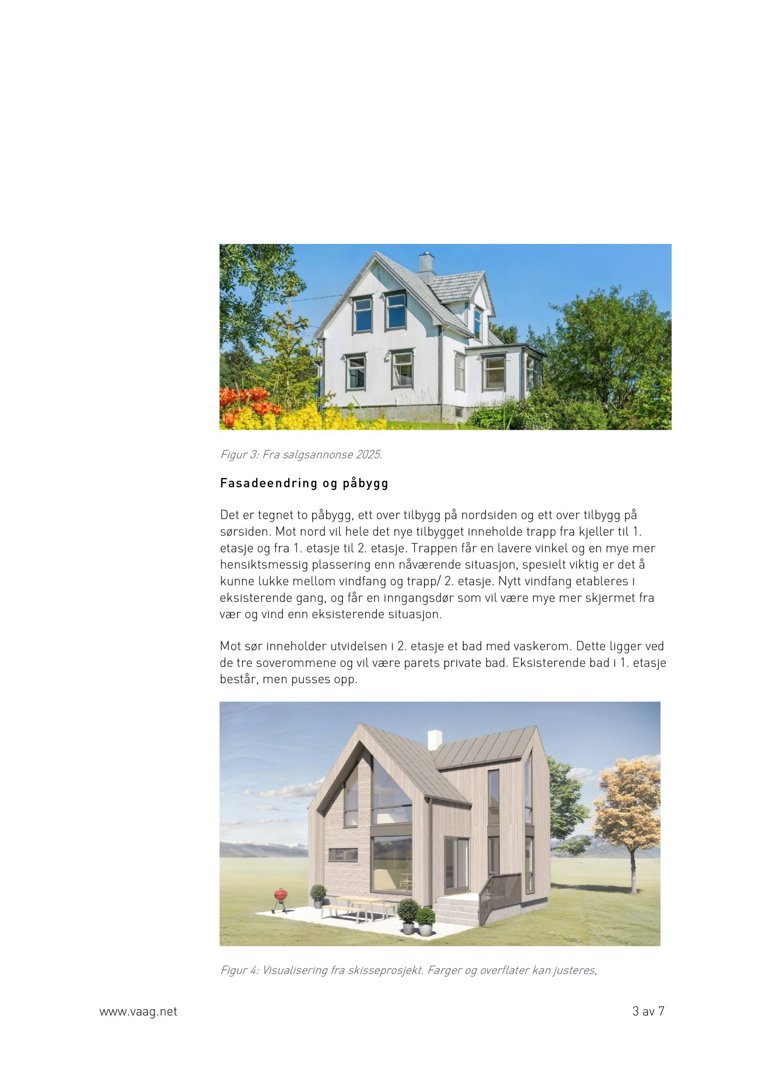 Figur 3: Fra salgsannonse 2025.

Fasadeendring og påbygg

Det er tegnet to påbygg, ett over tilbygg på nordsiden og ett over tilbygg på sørsiden. Mot nord vil hele det nye tilbygget inneholde trapp fra kjeller til 1. etasje og fra 1. etasje til 2. etasje. Trappen får en lavere vinkel og en mye mer hensiktsmessig plassering enn nåværende situasjon, spesielt viktig er det å kunne lukke mellom vindfang og trapp/ 2. etasje. Nytt vindfang etableres i eksisterende gang, og får en inngangsdør som vil være mye mer skjermet fra vær og vind enn eksisterende situasjon.

Mot sør inneholder utvidelsen i 2. etasje et bad med vaskerom. Dette ligger ved de tre soverommene og vil være parets private bad. Eksisterende bad i 1. etasje består, men pusses opp.

Figur 4: Visualisering fra skisseprosjekt. Farger og overflater kan justeres,

www.vaag.net

3 av 7